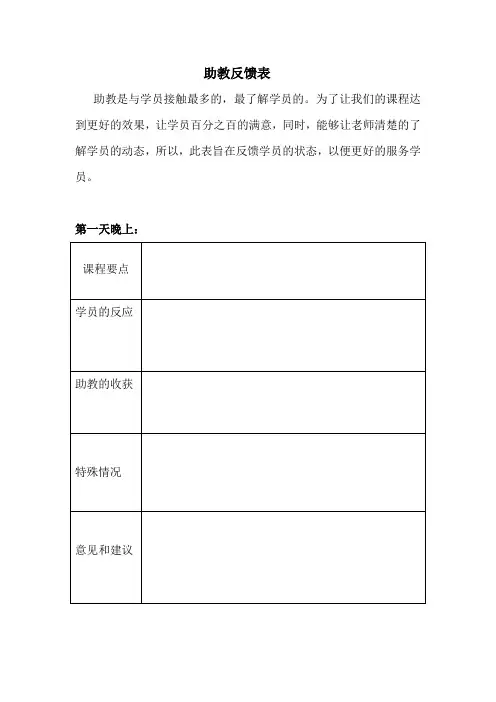 助教反馈表

助教是与学员接触最多的，最了解学员的。为了让我们的课程达到更好的效果，让学员百分之百的满意，同时，能够让老师清楚的了解学员的动态，所以，此表旨在反馈学员的状态，以便更好的服务学员。

第一天晚上：

| 课程要点 |  |
|---|---|
| 学员的反应 |  |
| 助教的收获 |  |
| 特殊情况 |  |
| 意见和建议 |  |